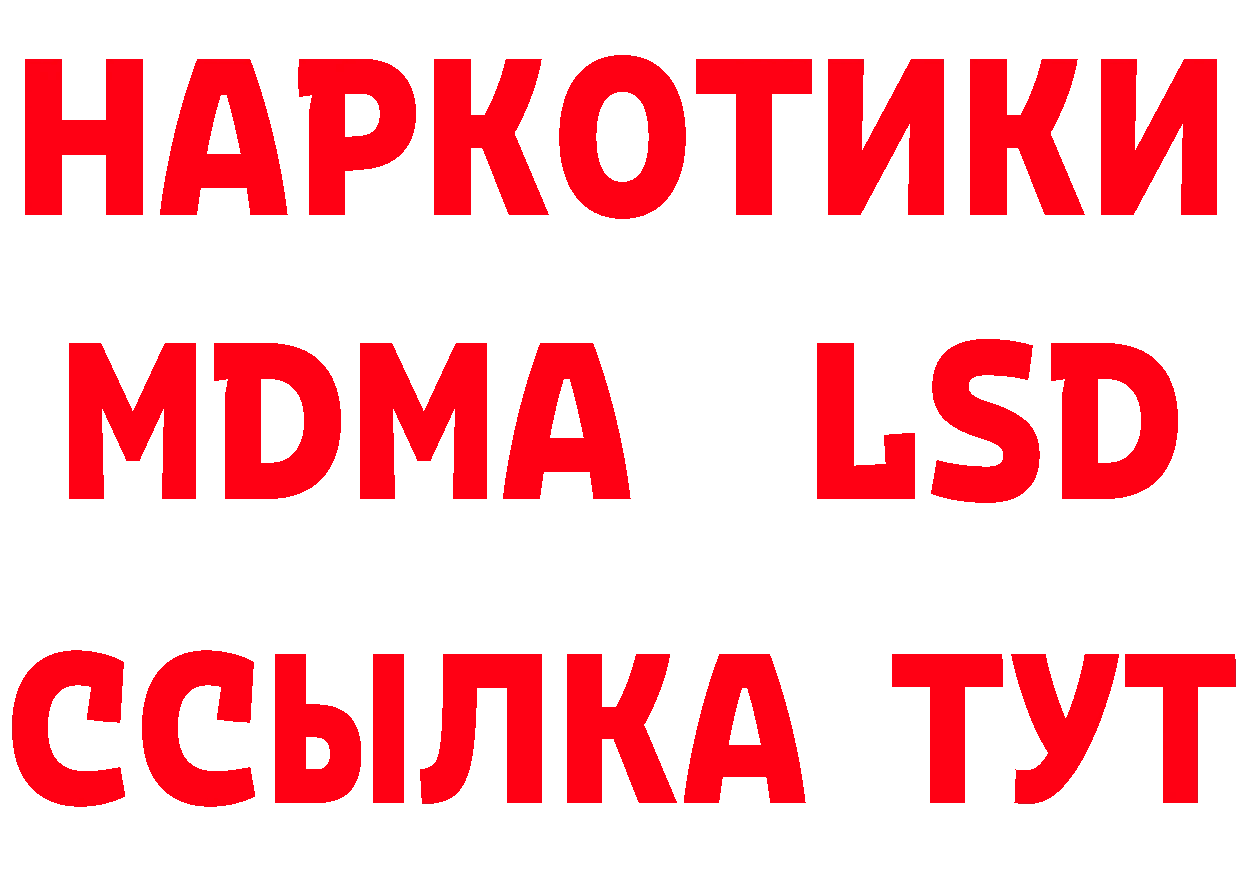 НАРКОТИКИ
MDMA LSD
ССЫЛКА ТУТ